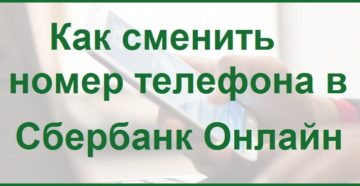 Как сменить номер телефона в Сбербанк Онлайн